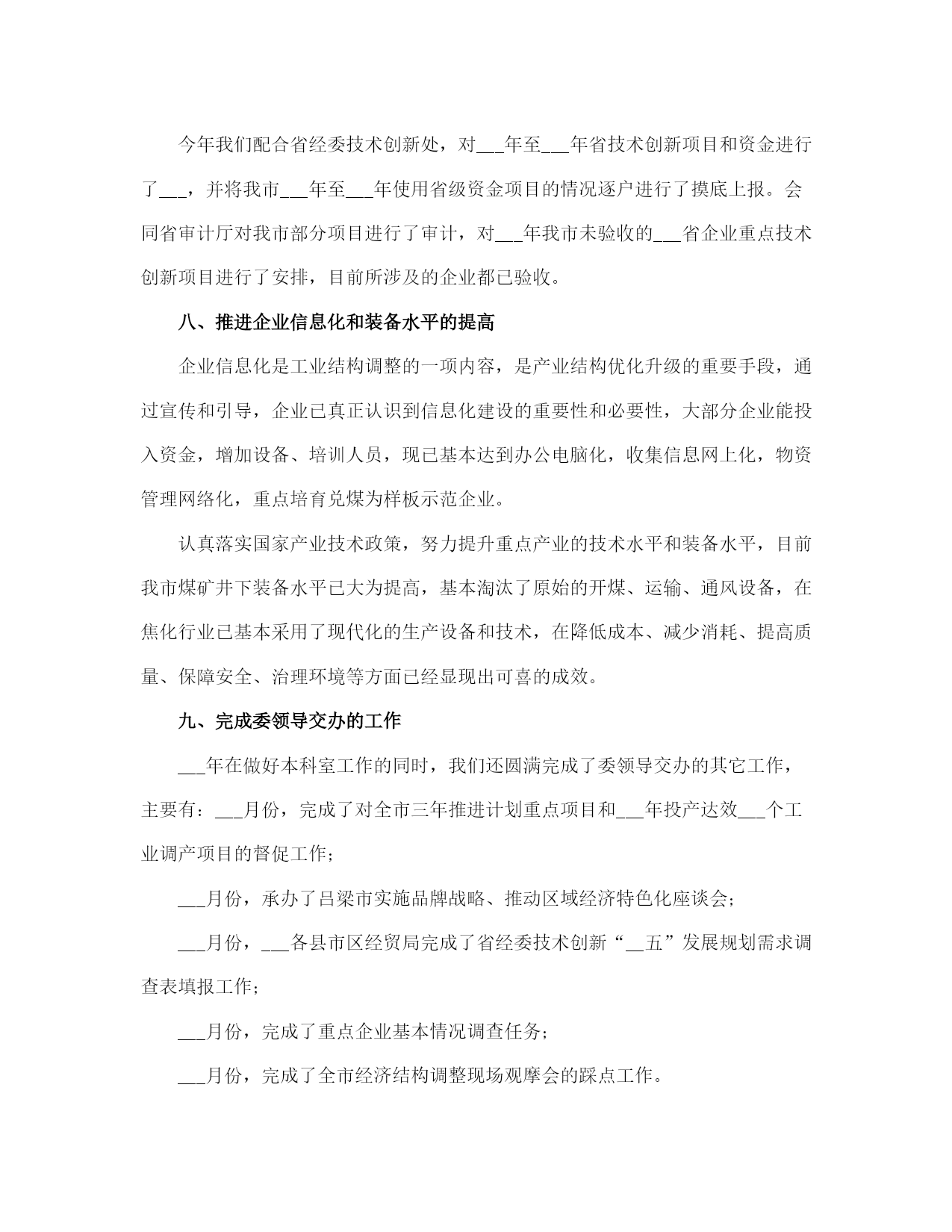 今年我们配合省经委技术创新处，对___年至___年省技术创新项目和资金进行了___，并将我市___年至___年使用省级资金项目的情况逐户进行了摸底上报。会同省审计厅对我市部分项目进行了审计，对___年我市未验收的___省企业重点技术创新项目进行了安排，目前所涉及的企业都已验收。

八、推进企业信息化和装备水平的提高

企业信息化是工业结构调整的一项内容，是产业结构优化升级的重要手段，通过宣传和引导，企业已真正认识到信息化建设的重要性和必要性，大部分企业能投入资金，增加设备、培训人员，现已基本达到办公电脑化，收集信息网上化，物资管理网络化，重点培育兑煤为样板示范企业。

认真落实国家产业技术政策，努力提升重点产业的技术水平和装备水平，目前我市煤矿井下装备水平已大为提高，基本淘汰了原始的开煤、运输、通风设备，在焦化行业已基本采用了现代化的生产设备和技术，在降低成本、减少消耗、提高质量、保障安全、治理环境等方面已经显现出可喜的成效。

九、完成委领导交办的工作

___年在做好本科室工作的同时，我们还圆满完成了委领导交办的其它工作，主要有：___月份，完成了对全市三年推进计划重点项目和___年投产达效___个工业调产项目的督促工作；

___月份，承办了吕梁市实施品牌战略、推动区域经济特色化座谈会；

___月份，___各县市区经贸局完成了省经委技术创新“__五”发展规划需求调查表填报工作；

___月份，完成了重点企业基本情况调查任务；

___月份，完成了全市经济结构调整现场观摩会的踩点工作。